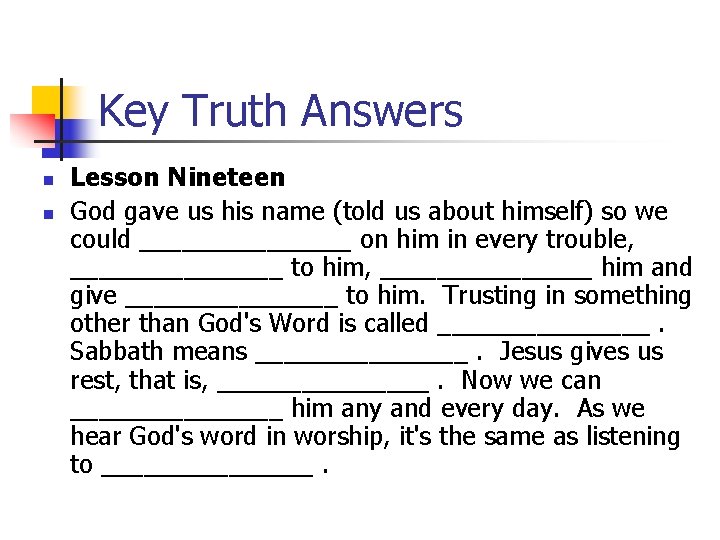 Key Truth Answers

Lesson Nineteen

God gave us his name (told us about himself) so we could _______________ on him in every trouble, _______________ to him, _______________ him and give _______________ to him. Trusting in something other than God's Word is called _______________ . Sabbath means _______________ . Jesus gives us rest, that is, _______________ . Now we can _______________ him any and every day. As we hear God's word in worship, it's the same as listening to _______________ .